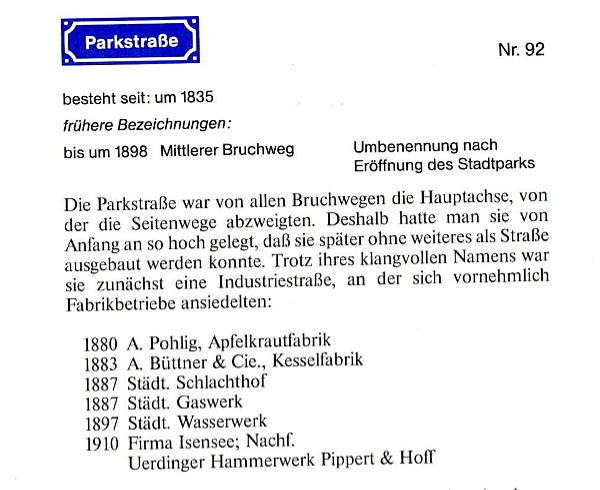 Parkstraße

Nr. 92

besteht seit: um 1835

frühere Bezeichnungen:

bis um 1898 Mittlerer Bruchweg

Umbenennung nach Eröffnung des Stadtparks

Die Parkstraße war von allen Bruchwegen die Hauptachse, von der die Seitenwege abzweigten. Deshalb hatte man sie von Anfang an so hoch gelegt, daß sie später ohne weiteres als Straße ausgebaut werden konnte. Trotz ihres klangvollen Namens war sie zunächst eine Industriestraße, an der sich vornehmlich Fabrikbetriebe ansiedelten:

1880 A. Pohlig, Apfelkrautfabrik
1883 A. Büttner & Cie., Kesselfabrik
1887 Städt. Schlachthof
1887 Städt. Gaswerk
1897 Städt. Wasserwerk
1910 Firma Isensee; Nachf.
Uerdinger Hammerwerk Pippert & Hoff